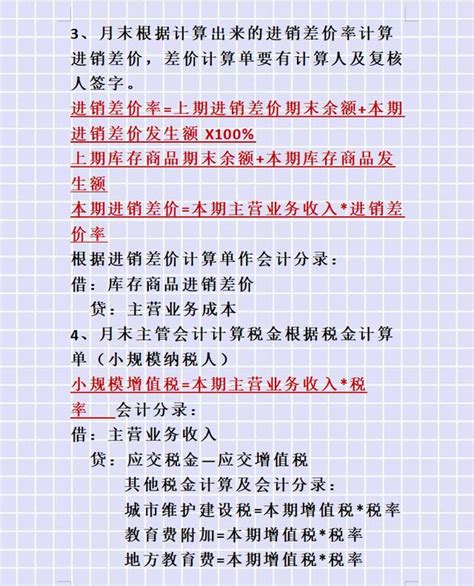 3、月末根据计算出来的进销差价率计算进销差价，差价计算单要有计算人及复核人签字。

进销差价率=上期进销差价期末余额+本期进销差价发生额 X100%
上期库存商品期末余额+本期库存商品发生额
本期进销差价=本期主营业务收入*进销差价率

根据进销差价计算单作会计分录：
借：库存商品进销差价
贷：主营业务成本

4、月末主管会计计算税金根据税金计算单（小规模纳税人）

小规模增值税=本期主营业务收入*税率 会计分录：
借：主营业务收入
贷：应交税金—应交增值税
其他税金计算及会计分录：
城市维护建设税=本期增值税*税率
教育费附加=本期增值税*税率
地方教育费=本期增值税*税率